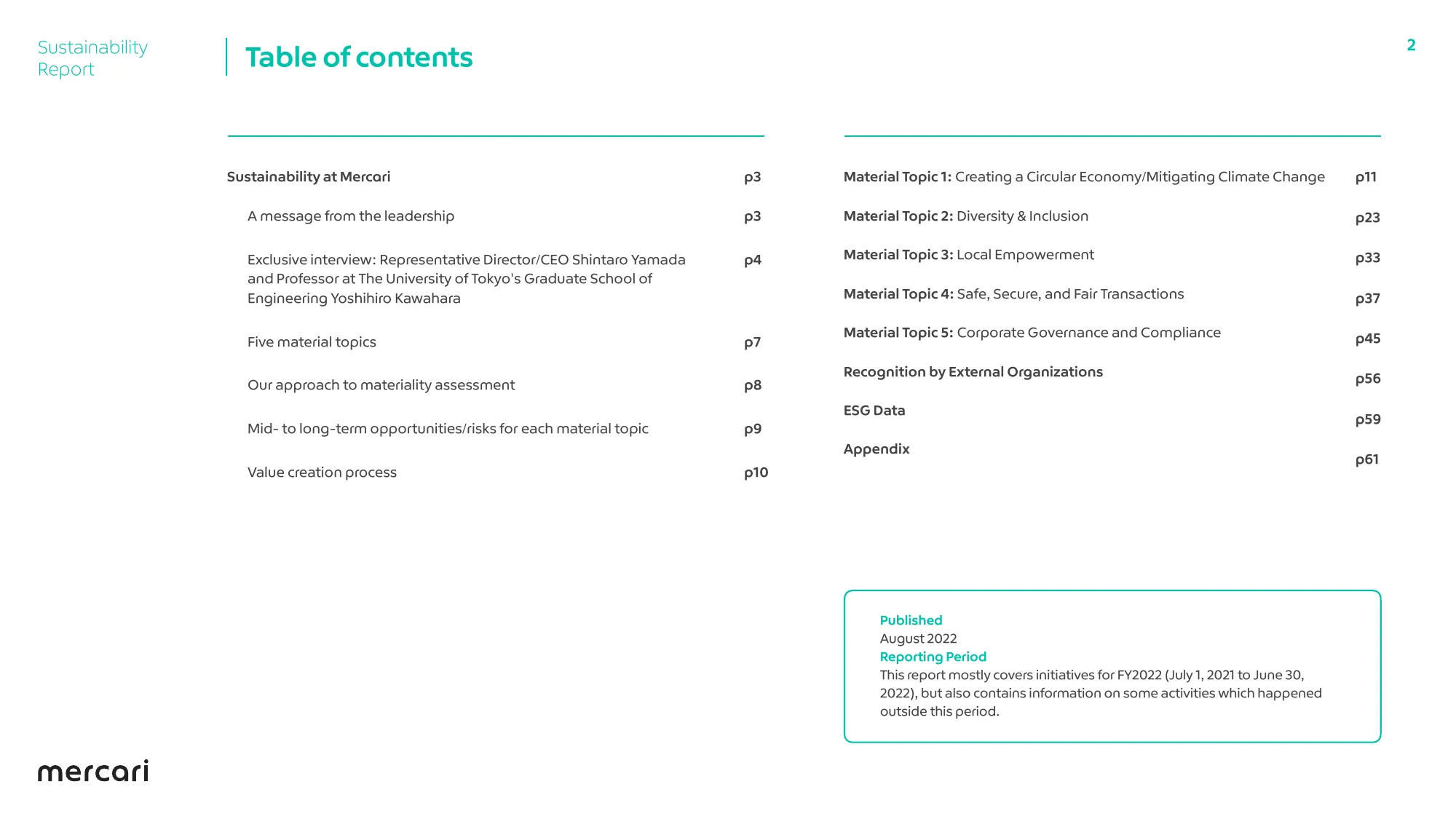 Sustainability Report

Table of contents

2

Sustainability at Mercari p3

A message from the leadership p3

Exclusive interview: Representative Director/CEO Shintaro Yamada and Professor at The University of Tokyo's Graduate School of Engineering Yoshihiro Kawahara p4

Five material topics p7

Our approach to materiality assessment p8

Mid- to long-term opportunities/risks for each material topic p9

Value creation process p10

Material Topic 1: Creating a Circular Economy/Mitigating Climate Change p11

Material Topic 2: Diversity & Inclusion p23

Material Topic 3: Local Empowerment p33

Material Topic 4: Safe, Secure, and Fair Transactions p37

Material Topic 5: Corporate Governance and Compliance p45

Recognition by External Organizations p56

ESG Data p59

Appendix p61

Published
August 2022
Reporting Period
This report mostly covers initiatives for FY2022 (July 1, 2021 to June 30, 2022), but also contains information on some activities which happened outside this period.

mercari